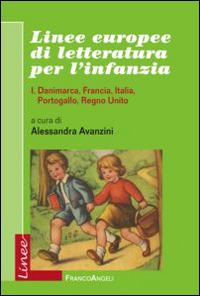 Linee europee di letteratura per l'infanzia

I. Danimarca, Francia, Italia, Portogallo, Regno Unito

a cura di
Alessandra Avanzini

Linee

FRANCOANGELI